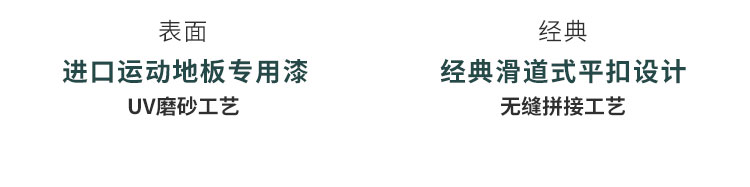 表面
进口运动地板专用漆
UV磨砂工艺

经典
经典滑道式平扣设计
无缝拼接工艺